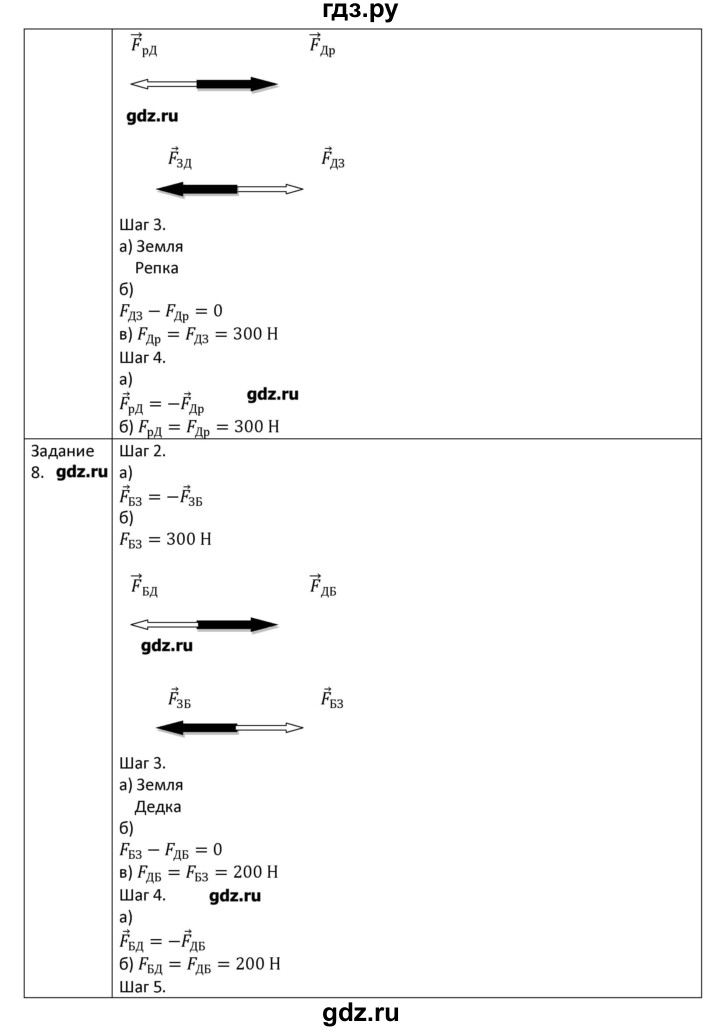 гдз.ру

| | $\vec{F}_{рД}$ $\vec{F}_{Др}$<br>gdz.ru<br>$\vec{F}_{ЗД}$ $\vec{F}_{ДЗ}$<br>Шаг 3.<br>а) Земля<br>Репка<br>б)<br>$F_{ДЗ} - F_{Др} = 0$<br>в) $F_{Др} = F_{ДЗ} = 300$ Н<br>Шаг 4.<br>а)<br>$\vec{F}_{рД} = -\vec{F}_{Др}$ gdz.ru<br>б) $F_{рД} = F_{Др} = 300$ Н |
|---|---|
| Задание 8. gdz.ru | Шаг 2.<br>а)<br>$\vec{F}_{БЗ} = -\vec{F}_{ЗБ}$<br>б)<br>$F_{БЗ} = 300$ Н<br>$\vec{F}_{БД}$ $\vec{F}_{ДБ}$<br>gdz.ru<br>$\vec{F}_{ЗБ}$ $\vec{F}_{БЗ}$<br>Шаг 3.<br>а) Земля<br>Дедка<br>б)<br>$F_{БЗ} - F_{ДБ} = 0$<br>в) $F_{ДБ} = F_{БЗ} = 200$ Н<br>Шаг 4. gdz.ru<br>а)<br>$\vec{F}_{БД} = -\vec{F}_{ДБ}$<br>б) $F_{БД} = F_{ДБ} = 200$ Н<br>Шаг 5. |

gdz.ru